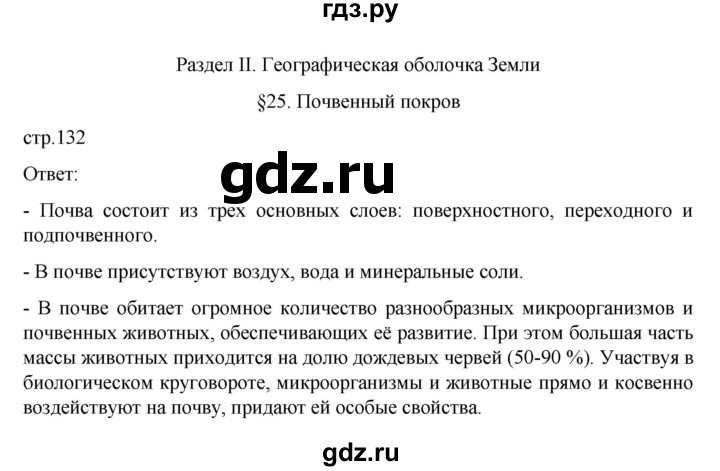 гдз.ру

Раздел II. Географическая оболочка Земли

§25. Почвенный покров

стр.132

Ответ:

gdz.ru

- Почва состоит из трех основных слоев: поверхностного, переходного и подпочвенного.

- В почве присутствуют воздух, вода и минеральные соли.

- В почве обитает огромное количество разнообразных микроорганизмов и почвенных животных, обеспечивающих её развитие. При этом большая часть массы животных приходится на долю дождевых червей (50-90 %). Участвуя в биологическом круговороте, микроорганизмы и животные прямо и косвенно воздействуют на почву, придают ей особые свойства.

gdz.ru